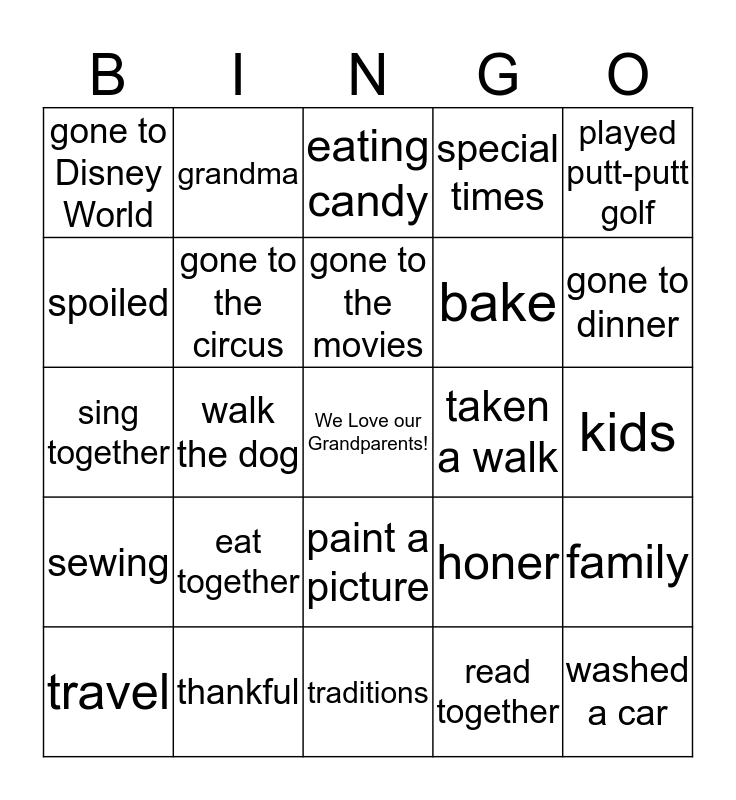 | B | I | N | G | O |
|---|---|---|---|---|
| gone to Disney World | grandma | eating candy | special times | played putt-putt golf |
| spoiled | gone to the circus | gone to the movies | bake | gone to dinner |
| sing together | walk the dog | We Love our Grandparents! | taken a walk | kids |
| sewing | eat together | paint a picture | honer | family |
| travel | thankful | traditions | read together | washed a car |